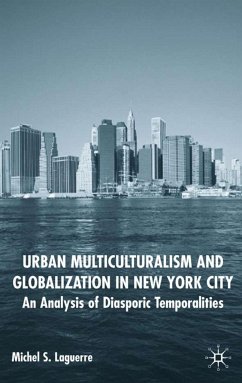 URBAN MULTICULTURALISM AND GLOBALIZATION IN NEW YORK CITY
An Analysis of Diasporic Temporalities

Michel S. Laguerre